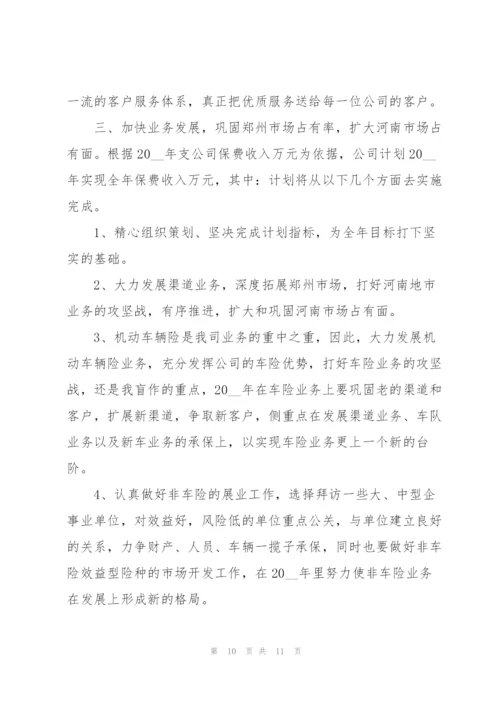 一流的客户服务体系，真正把优质服务送给每一位公司的客户。

三、加快业务发展，巩固郑州市场占有率，扩大河南市场占有面。根据20__年支公司保费收入万元为依据，公司计划20__年实现全年保费收入万元，其中：计划将从以下几个方面去实施完成。

1、精心组织策划、坚决完成计划指标，为全年目标打下坚实的基础。

2、大力发展渠道业务，深度拓展郑州市场，打好河南地市业务的攻坚战，有序推进，扩大和巩固河南市场占有面。

3、机动车辆险是我司业务的重中之重，因此，大力发展机动车辆险业务，充分发挥公司的车险优势，打好车险业务的攻坚战，还是我盲作的重点，20__年在车险业务上要巩固老的渠道和客户，扩展新渠道，争取新客户，侧重点在发展渠道业务、车队业务以及新车业务的承保上，以实现车险业务更上一个新的台阶。

4、认真做好非车险的展业工作，选择拜访一些大、中型企事业单位，对效益好，风险低的单位重点公关，与单位建立良好的关系，力争财产、人员、车辆一揽子承保，同时也要做好非车险效益型险种的市场开发工作，在20__年里努力使非车险业务在发展上形成新的格局。

第 10 页 共 11 页